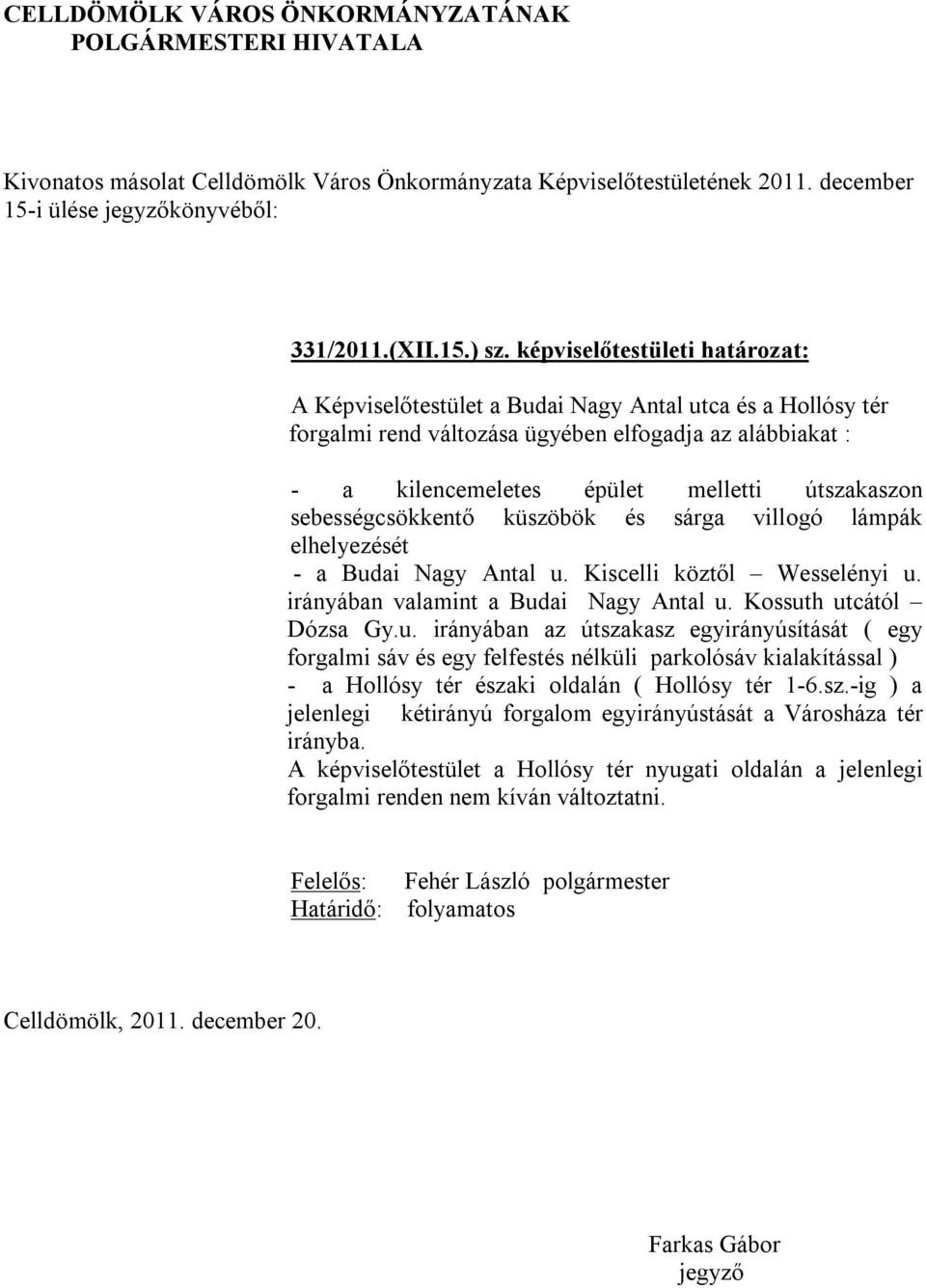 CELLDÖMÖLK VÁROS ÖNKORMÁNYZATÁNAK
POLGÁRMESTERI HIVATALA

Kivonatos másolat Celldömölk Város Önkormányzata Képviselőtestületének 2011. december 15-i ülése jegyzőkönyvéből:

331/2011.(XII.15.) sz. képviselőtestületi határozat:

A Képviselőtestület a Budai Nagy Antal utca és a Hollósy tér forgalmi rend változása ügyében elfogadja az alábbiakat :

- a kilencemeletes épület melletti útszakaszon sebességcsökkentő küszöbök és sárga villogó lámpák elhelyezését
- a Budai Nagy Antal u. Kiscelli köztől – Wesselényi u. irányában valamint a Budai Nagy Antal u. Kossuth utcától – Dózsa Gy.u. irányában az útszakasz egyirányúsítását ( egy forgalmi sáv és egy felfestés nélküli parkolósáv kialakítással )
- a Hollósy tér északi oldalán ( Hollósy tér 1-6.sz.-ig ) a jelenlegi kétirányú forgalom egyirányústását a Városháza tér irányba.
A képviselőtestület a Hollósy tér nyugati oldalán a jelenlegi forgalmi renden nem kíván változtatni.

Felelős: Fehér László polgármester
Határidő: folyamatos

Celldömölk, 2011. december 20.

Farkas Gábor
jegyző